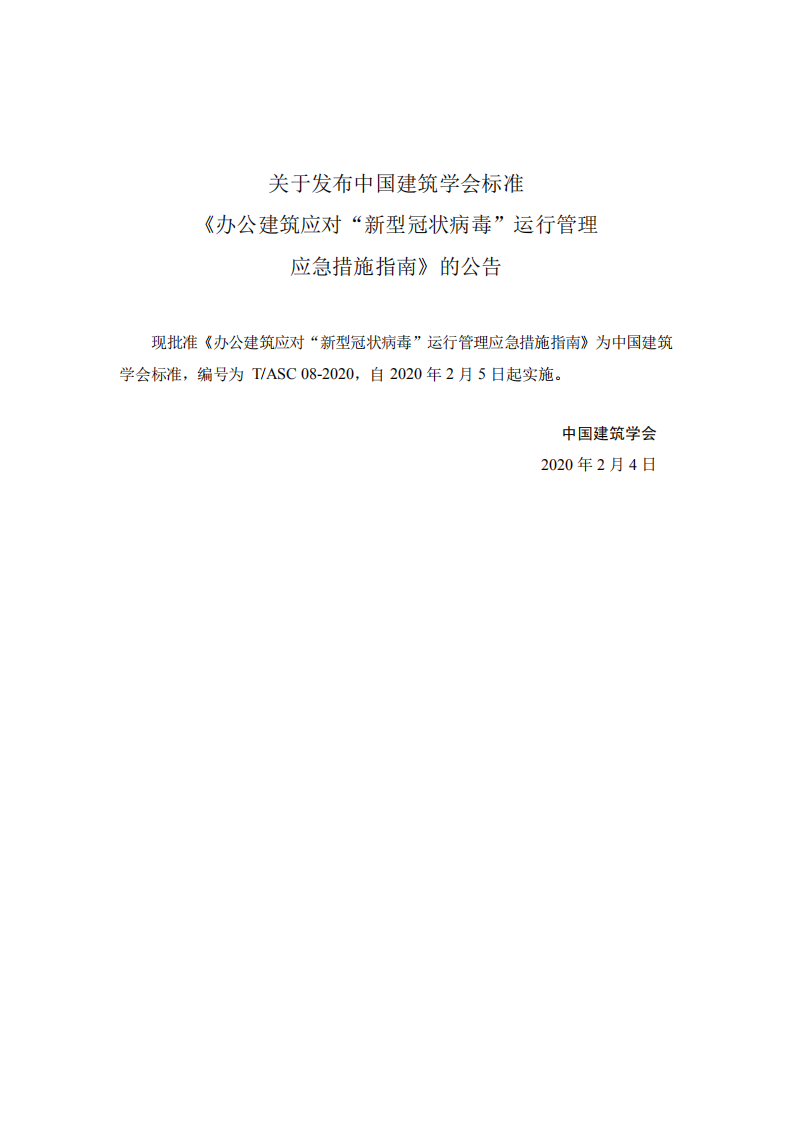 关于发布中国建筑学会标准
《办公建筑应对“新型冠状病毒”运行管理
应急措施指南》的公告

现批准《办公建筑应对“新型冠状病毒”运行管理应急措施指南》为中国建筑学会标准，编号为 T/ASC 08-2020，自 2020 年 2 月 5 日起实施。

中国建筑学会
2020 年 2 月 4 日